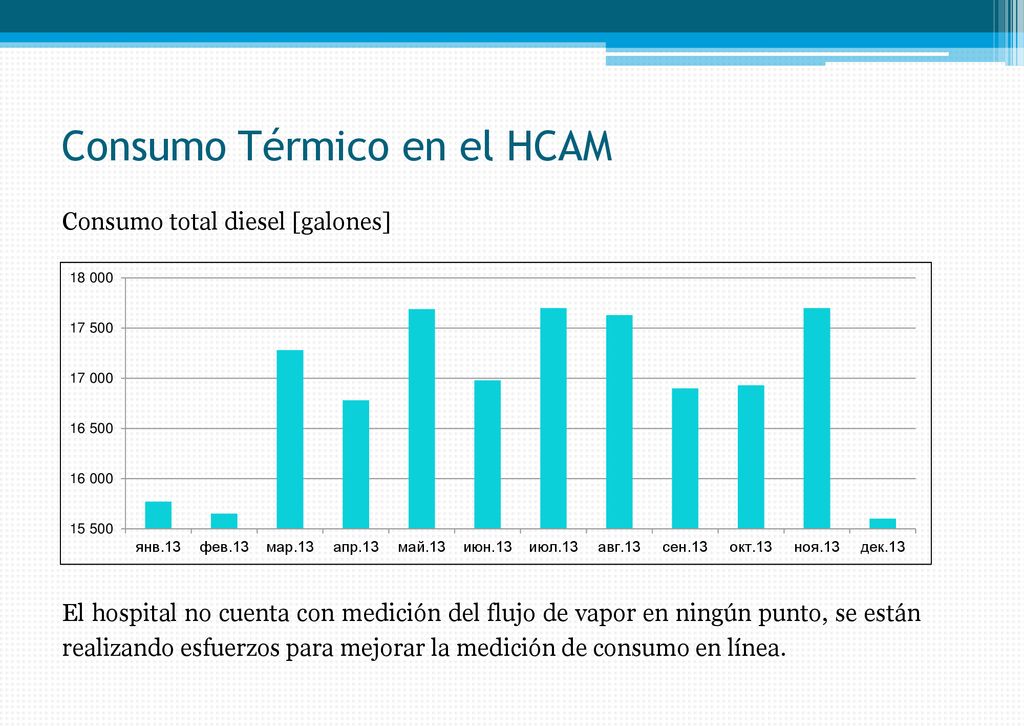 Consumo Térmico en el HCAM

Consumo total diesel [galones]

18 000
17 500
17 000
16 500
16 000
15 500

янв.13 фев.13 мар.13 апр.13 май.13 июн.13 июл.13 авг.13 сен.13 окт.13 ноя.13 дек.13

El hospital no cuenta con medición del flujo de vapor en ningún punto, se están realizando esfuerzos para mejorar la medición de consumo en línea.